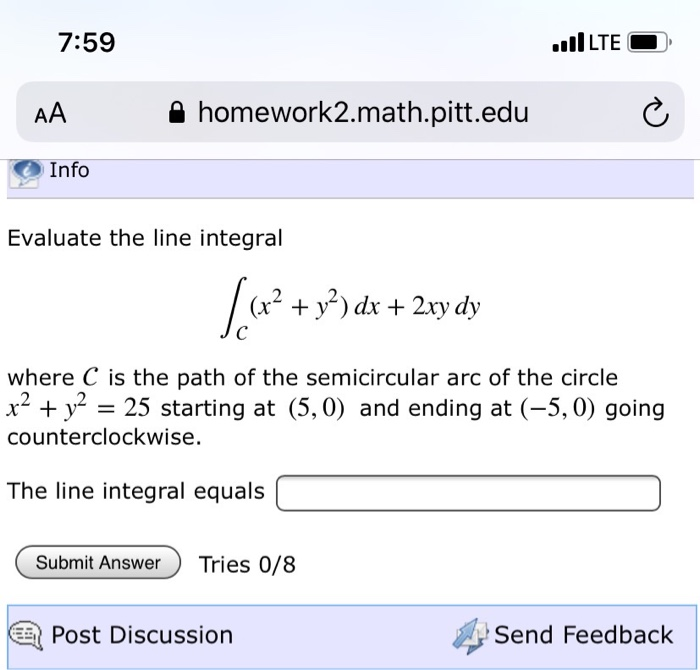 7:59

LTE

AA homework2.math.pitt.edu

Info

Evaluate the line integral

$\int_C (x^2 + y^2)\,dx + 2xy\,dy$

where $C$ is the path of the semicircular arc of the circle $x^2 + y^2 = 25$ starting at $(5, 0)$ and ending at $(-5, 0)$ going counterclockwise.

The line integral equals

Submit Answer Tries 0/8

Post Discussion Send Feedback